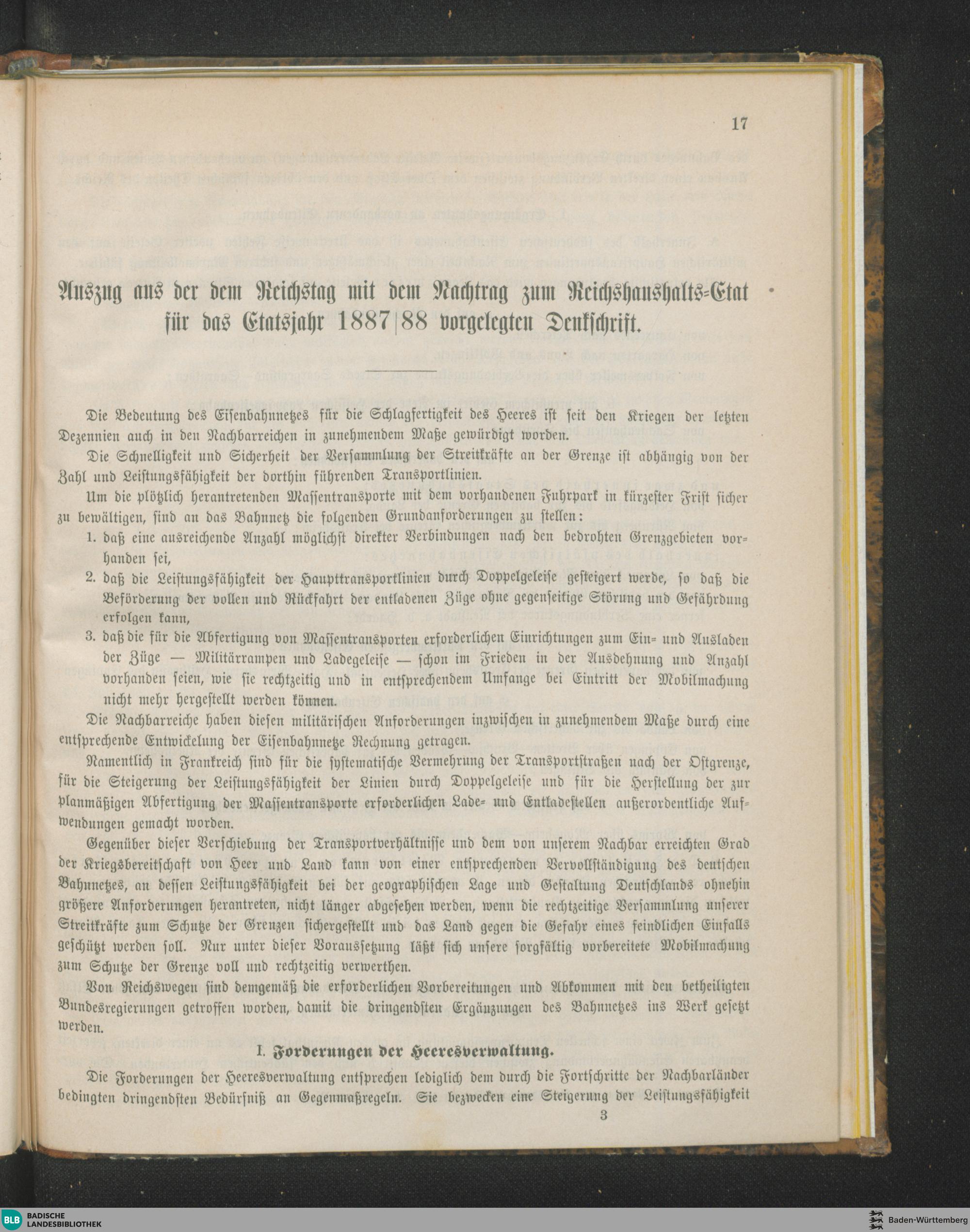 17

Auszug aus der dem Reichstag mit dem Nachtrag zum Reichshaushalts-Etat für das Etatsjahr 1887|88 vorgelegten Denkschrift.

Die Bedeutung des Eisenbahnnetzes für die Schlagfertigkeit des Heeres ist seit den Kriegen der letzten Dezennien auch in den Nachbarreichen in zunehmendem Maße gewürdigt worden.

Die Schnelligkeit und Sicherheit der Versammlung der Streitkräfte an der Grenze ist abhängig von der Zahl und Leistungsfähigkeit der dorthin führenden Transportlinien.

Um die plötzlich herantretenden Massentransporte mit dem vorhandenen Fuhrpark in kürzester Frist sicher zu bewältigen, sind an das Bahnnetz die folgenden Grundanforderungen zu stellen:

1. daß eine ausreichende Anzahl möglichst direkter Verbindungen nach den bedrohten Grenzgebieten vorhanden sei,

2. daß die Leistungsfähigkeit der Haupttransportlinien durch Doppelgeleise gesteigert werde, so daß die Beförderung der vollen und Rückfahrt der entladenen Züge ohne gegenseitige Störung und Gefährdung erfolgen kann,

3. daß die für die Abfertigung von Massentransporten erforderlichen Einrichtungen zum Ein- und Ausladen der Züge — Militärrampen und Ladegeleise — schon im Frieden in der Ausdehnung und Anzahl vorhanden seien, wie sie rechtzeitig und in entsprechendem Umfange bei Eintritt der Mobilmachung nicht mehr hergestellt werden können.

Die Nachbarreiche haben diesen militärischen Anforderungen inzwischen in zunehmendem Maße durch eine entsprechende Entwickelung der Eisenbahnnetze Rechnung getragen.

Namentlich in Frankreich sind für die systematische Vermehrung der Transportstraßen nach der Ostgrenze, für die Steigerung der Leistungsfähigkeit der Linien durch Doppelgeleise und für die Herstellung der zur planmäßigen Abfertigung der Massentransporte erforderlichen Lade- und Entladestellen außerordentliche Aufwendungen gemacht worden.

Gegenüber dieser Verschiebung der Transportverhältnisse und dem von unserem Nachbar erreichten Grad der Kriegsbereitschaft von Heer und Land kann von einer entsprechenden Vervollständigung des deutschen Bahnnetzes, an dessen Leistungsfähigkeit bei der geographischen Lage und Gestaltung Deutschlands ohnehin größere Anforderungen herantreten, nicht länger abgesehen werden, wenn die rechtzeitige Versammlung unserer Streitkräfte zum Schutze der Grenzen sichergestellt und das Land gegen die Gefahr eines feindlichen Einfalls geschützt werden soll. Nur unter dieser Voraussetzung läßt sich unsere sorgfältig vorbereitete Mobilmachung zum Schutze der Grenze voll und rechtzeitig verwerthen.

Von Reichswegen sind demgemäß die erforderlichen Vorbereitungen und Abkommen mit den betheiligten Bundesregierungen getroffen worden, damit die dringendsten Ergänzungen des Bahnnetzes ins Werk gesetzt werden.

I. Forderungen der Heeresverwaltung.

Die Forderungen der Heeresverwaltung entsprechen lediglich dem durch die Fortschritte der Nachbarländer bedingten dringendsten Bedürfniß an Gegenmaßregeln. Sie bezwecken eine Steigerung der Leistungsfähigkeit

3

BLB BADISCHE LANDESBIBLIOTHEK

Baden-Württemberg